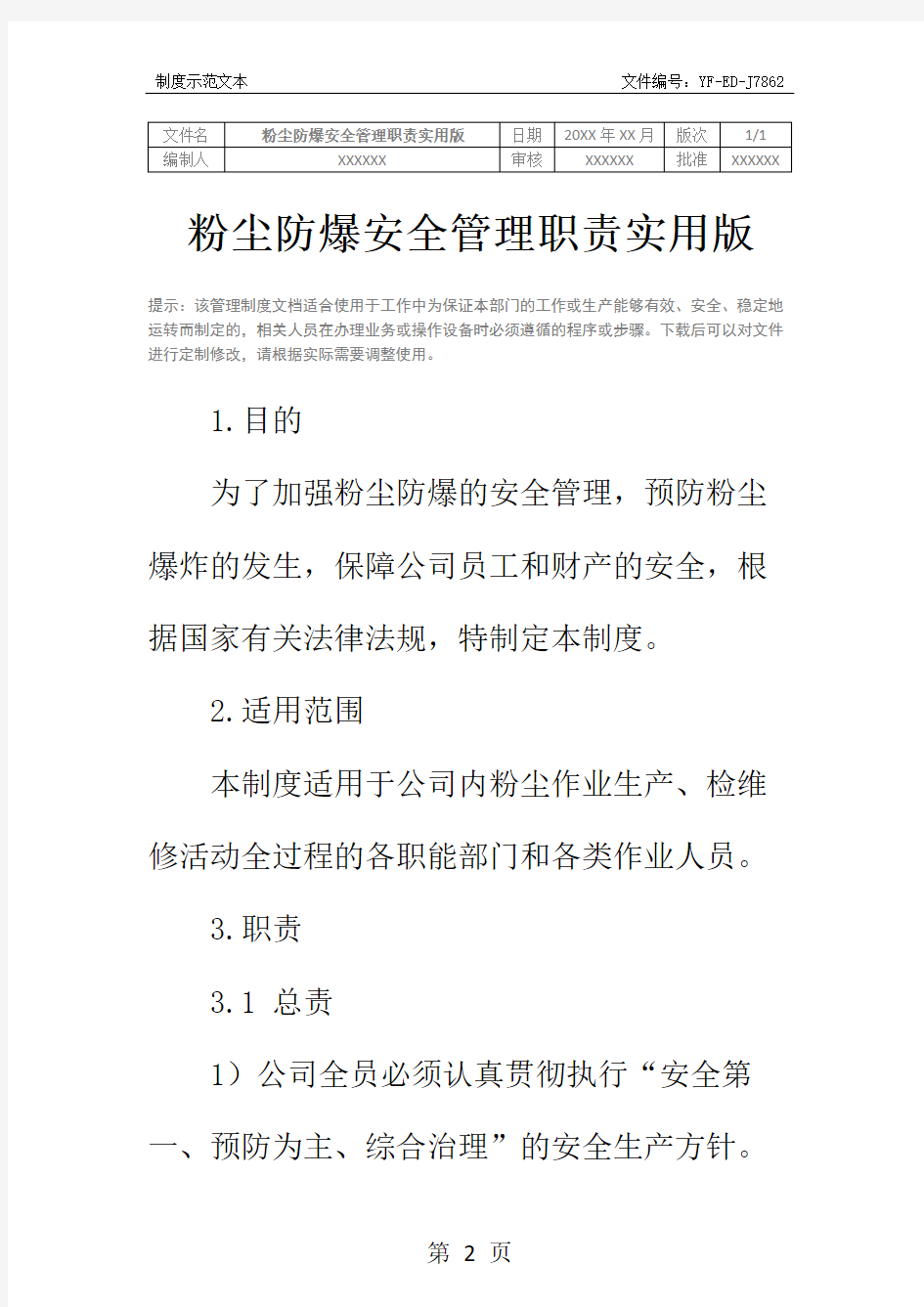 制度示范文本　　文件编号：YF-ED-J7862

| 文件名 | 粉尘防爆安全管理职责实用版 | 日期 | 20XX 年 XX 月 | 版次 | 1/1 |
|---|---|---|---|---|---|
| 编制人 | XXXXXX | 审核 | XXXXXX | 批准 | XXXXXX |

粉尘防爆安全管理职责实用版

提示：该管理制度文档适合使用于工作中为保证本部门的工作或生产能够有效、安全、稳定地运转而制定的，相关人员在办理业务或操作设备时必须遵循的程序或步骤。下载后可以对文件进行定制修改，请根据实际需要调整使用。

1.目的

为了加强粉尘防爆的安全管理，预防粉尘爆炸的发生，保障公司员工和财产的安全，根据国家有关法律法规，特制定本制度。

2.适用范围

本制度适用于公司内粉尘作业生产、检维修活动全过程的各职能部门和各类作业人员。

3.职责

3.1 总责

1）公司全员必须认真贯彻执行“安全第一、预防为主、综合治理”的安全生产方针。

第 2 页